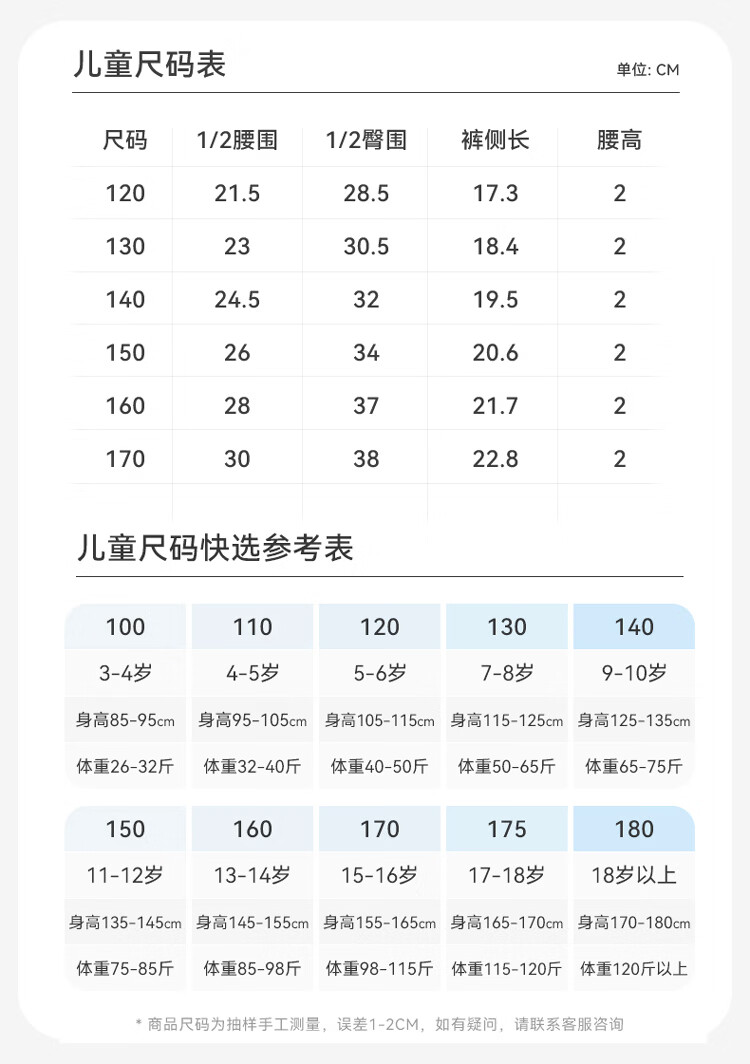 儿童尺码表

单位: CM

| 尺码 | 1/2腰围 | 1/2臀围 | 裤侧长 | 腰高 |
|---|---|---|---|---|
| 120 | 21.5 | 28.5 | 17.3 | 2 |
| 130 | 23 | 30.5 | 18.4 | 2 |
| 140 | 24.5 | 32 | 19.5 | 2 |
| 150 | 26 | 34 | 20.6 | 2 |
| 160 | 28 | 37 | 21.7 | 2 |
| 170 | 30 | 38 | 22.8 | 2 |

儿童尺码快选参考表

| 100 | 110 | 120 | 130 | 140 |
|---|---|---|---|---|
| 3-4岁 | 4-5岁 | 5-6岁 | 7-8岁 | 9-10岁 |
| 身高85-95cm | 身高95-105cm | 身高105-115cm | 身高115-125cm | 身高125-135cm |
| 体重26-32斤 | 体重32-40斤 | 体重40-50斤 | 体重50-65斤 | 体重65-75斤 |

| 150 | 160 | 170 | 175 | 180 |
|---|---|---|---|---|
| 11-12岁 | 13-14岁 | 15-16岁 | 17-18岁 | 18岁以上 |
| 身高135-145cm | 身高145-155cm | 身高155-165cm | 身高165-170cm | 身高170-180cm |
| 体重75-85斤 | 体重85-98斤 | 体重98-115斤 | 体重115-120斤 | 体重120斤以上 |

* 商品尺码为抽样手工测量，误差1-2CM，如有疑问，请联系客服咨询